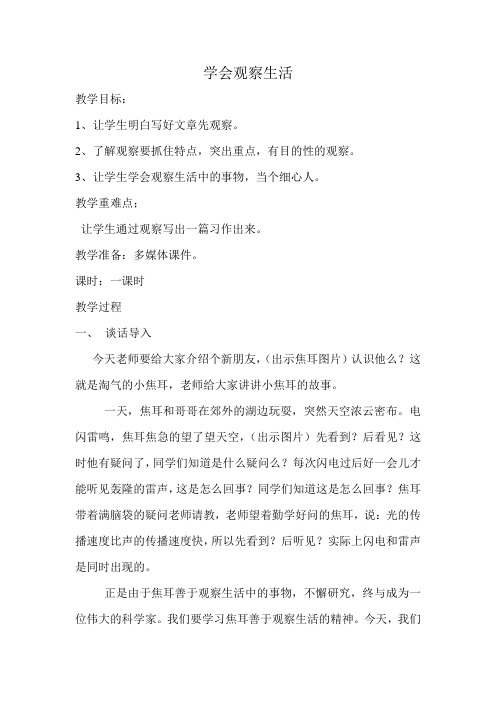 学会观察生活

教学目标：

1、让学生明白写好文章先观察。

2、了解观察要抓住特点，突出重点，有目的性的观察。

3、让学生学会观察生活中的事物，当个细心人。

教学重难点：

让学生通过观察写出一篇习作出来。

教学准备：多媒体课件。

课时：一课时

教学过程

一、 谈话导入

今天老师要给大家介绍个新朋友，（出示焦耳图片）认识他么？这就是淘气的小焦耳，老师给大家讲讲小焦耳的故事。

一天，焦耳和哥哥在郊外的湖边玩耍，突然天空浓云密布。电闪雷鸣，焦耳焦急的望了望天空，（出示图片）先看到？后看见？这时他有疑问了，同学们知道是什么疑问么？每次闪电过后好一会儿才能听见轰隆的雷声，这是怎么回事？同学们知道这是怎么回事？焦耳带着满脑袋的疑问老师请教，老师望着勤学好问的焦耳，说：光的传播速度比声的传播速度快，所以先看到？后听见？实际上闪电和雷声是同时出现的。

正是由于焦耳善于观察生活中的事物，不懈研究，终与成为一位伟大的科学家。我们要学习焦耳善于观察生活的精神。今天，我们